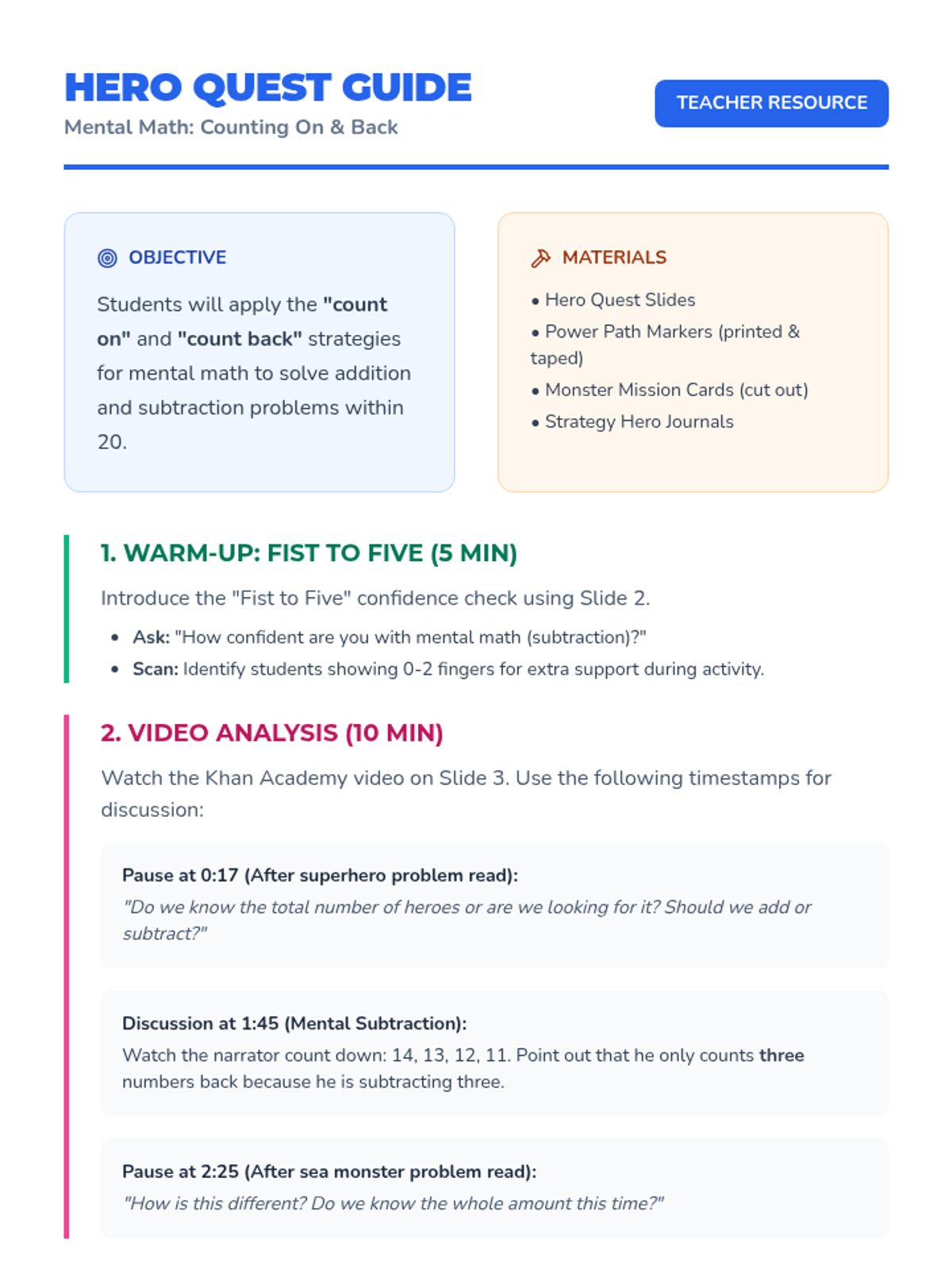 HERO QUEST GUIDE
Mental Math: Counting On & Back

TEACHER RESOURCE

OBJECTIVE

Students will apply the "count on" and "count back" strategies for mental math to solve addition and subtraction problems within 20.

MATERIALS

• Hero Quest Slides
• Power Path Markers (printed & taped)
• Monster Mission Cards (cut out)
• Strategy Hero Journals

1. WARM-UP: FIST TO FIVE (5 MIN)

Introduce the "Fist to Five" confidence check using Slide 2.

• Ask: "How confident are you with mental math (subtraction)?"
• Scan: Identify students showing 0-2 fingers for extra support during activity.

2. VIDEO ANALYSIS (10 MIN)

Watch the Khan Academy video on Slide 3. Use the following timestamps for discussion:

Pause at 0:17 (After superhero problem read):
"Do we know the total number of heroes or are we looking for it? Should we add or subtract?"

Discussion at 1:45 (Mental Subtraction):
Watch the narrator count down: 14, 13, 12, 11. Point out that he only counts three numbers back because he is subtracting three.

Pause at 2:25 (After sea monster problem read):
"How is this different? Do we know the whole amount this time?"